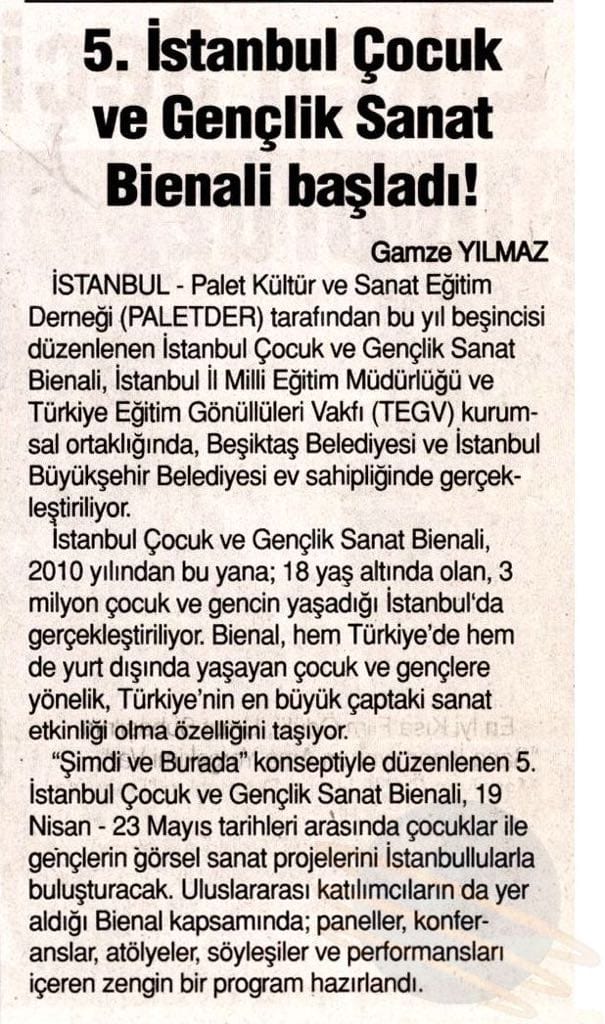 5. İstanbul Çocuk ve Gençlik Sanat Bienali başladı!

Gamze YILMAZ

İSTANBUL - Palet Kültür ve Sanat Eğitim Derneği (PALETDER) tarafından bu yıl beşincisi düzenlenen İstanbul Çocuk ve Gençlik Sanat Bienali, İstanbul İl Milli Eğitim Müdürlüğü ve Türkiye Eğitim Gönüllüleri Vakfı (TEGV) kurumsal ortaklığında, Beşiktaş Belediyesi ve İstanbul Büyükşehir Belediyesi ev sahipliğinde gerçekleştiriliyor.

İstanbul Çocuk ve Gençlik Sanat Bienali, 2010 yılından bu yana; 18 yaş altında olan, 3 milyon çocuk ve gencin yaşadığı İstanbul'da gerçekleştiriliyor. Bienal, hem Türkiye'de hem de yurt dışında yaşayan çocuk ve gençlere yönelik, Türkiye'nin en büyük çaptaki sanat etkinliği olma özelliğini taşıyor.

"Şimdi ve Burada" konseptiyle düzenlenen 5. İstanbul Çocuk ve Gençlik Sanat Bienali, 19 Nisan - 23 Mayıs tarihleri arasında çocuklar ile gençlerin görsel sanat projelerini İstanbullularla buluşturacak. Uluslararası katılımcıların da yer aldığı Bienal kapsamında; paneller, konferanslar, atölyeler, söyleşiler ve performansları içeren zengin bir program hazırlandı.